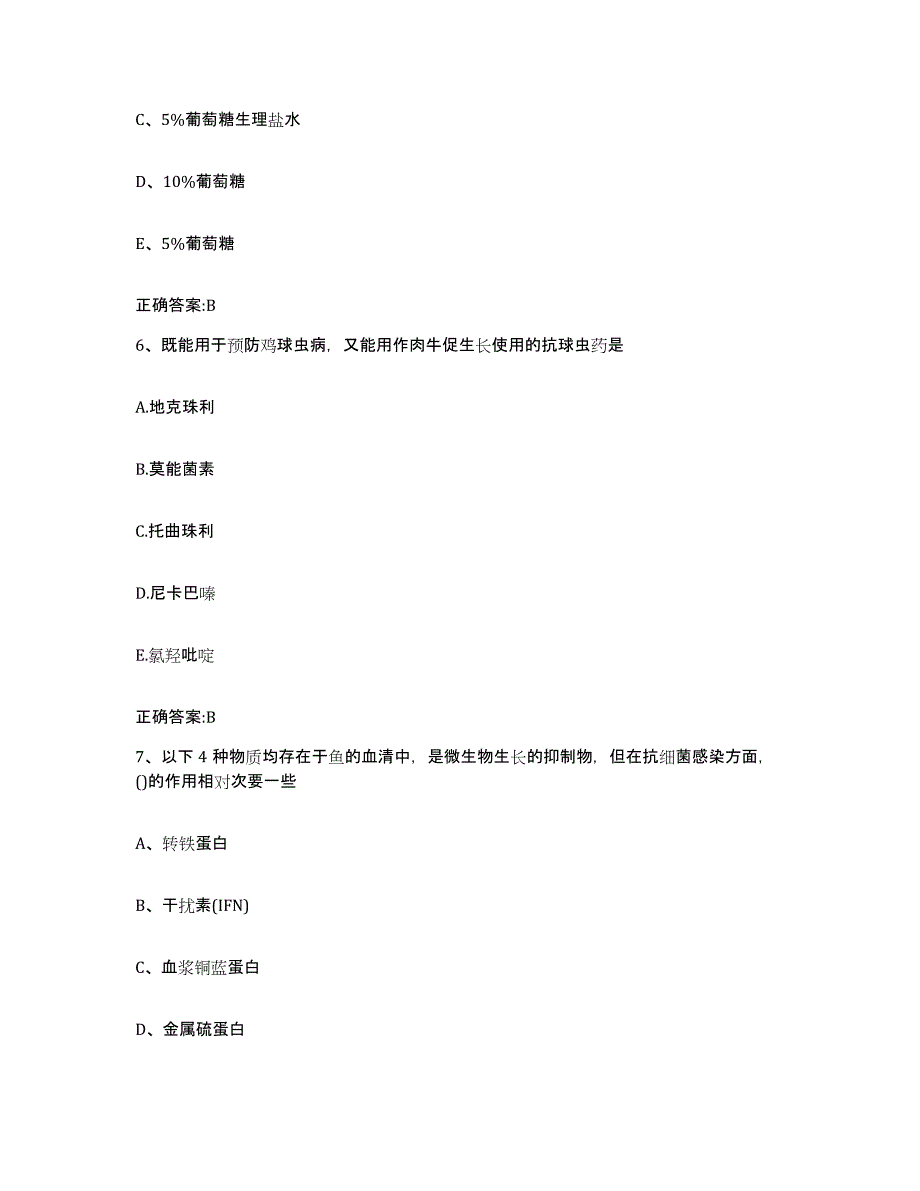 C、5%葡萄糖生理盐水

D、10%葡萄糖

E、5%葡萄糖

正确答案:B

6、既能用于预防鸡球虫病，又能用作肉牛促生长使用的抗球虫药是

A.地克珠利

B.莫能菌素

C.托曲珠利

D.尼卡巴嗪

E.氯羟吡啶

正确答案:B

7、以下 4 种物质均存在于鱼的血清中，是微生物生长的抑制物，但在抗细菌感染方面，()的作用相对次要一些

A、转铁蛋白

B、干扰素(IFN)

C、血浆铜蓝蛋白

D、金属硫蛋白